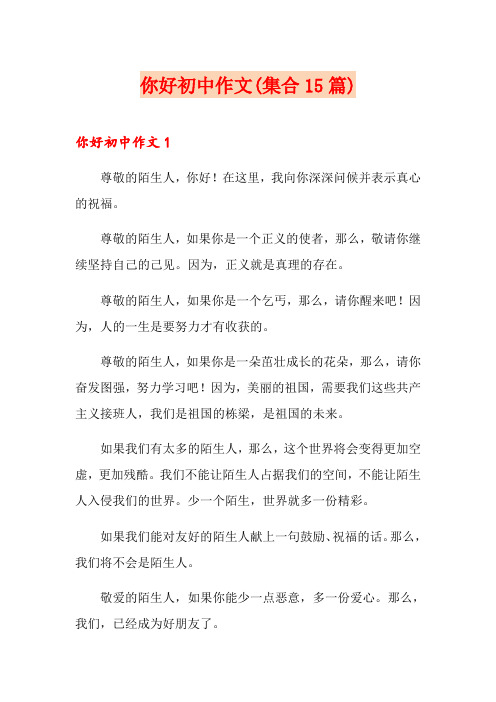 你好初中作文(集合15篇)

你好初中作文1

尊敬的陌生人，你好！在这里，我向你深深问候并表示真心的祝福。

尊敬的陌生人，如果你是一个正义的使者，那么，敬请你继续坚持自己的己见。因为，正义就是真理的存在。

尊敬的陌生人，如果你是一个乞丐，那么，请你醒来吧！因为，人的一生是要努力才有收获的。

尊敬的陌生人，如果你是一朵茁壮成长的花朵，那么，请你奋发图强，努力学习吧！因为，美丽的祖国，需要我们这些共产主义接班人，我们是祖国的栋梁，是祖国的未来。

如果我们有太多的陌生人，那么，这个世界将会变得更加空虚，更加残酷。我们不能让陌生人占据我们的空间，不能让陌生人入侵我们的世界。少一个陌生，世界就多一份精彩。

如果我们能对友好的陌生人献上一句鼓励、祝福的话。那么，我们将不会是陌生人。

敬爱的陌生人，如果你能少一点恶意，多一份爱心。那么，我们，已经成为好朋友了。